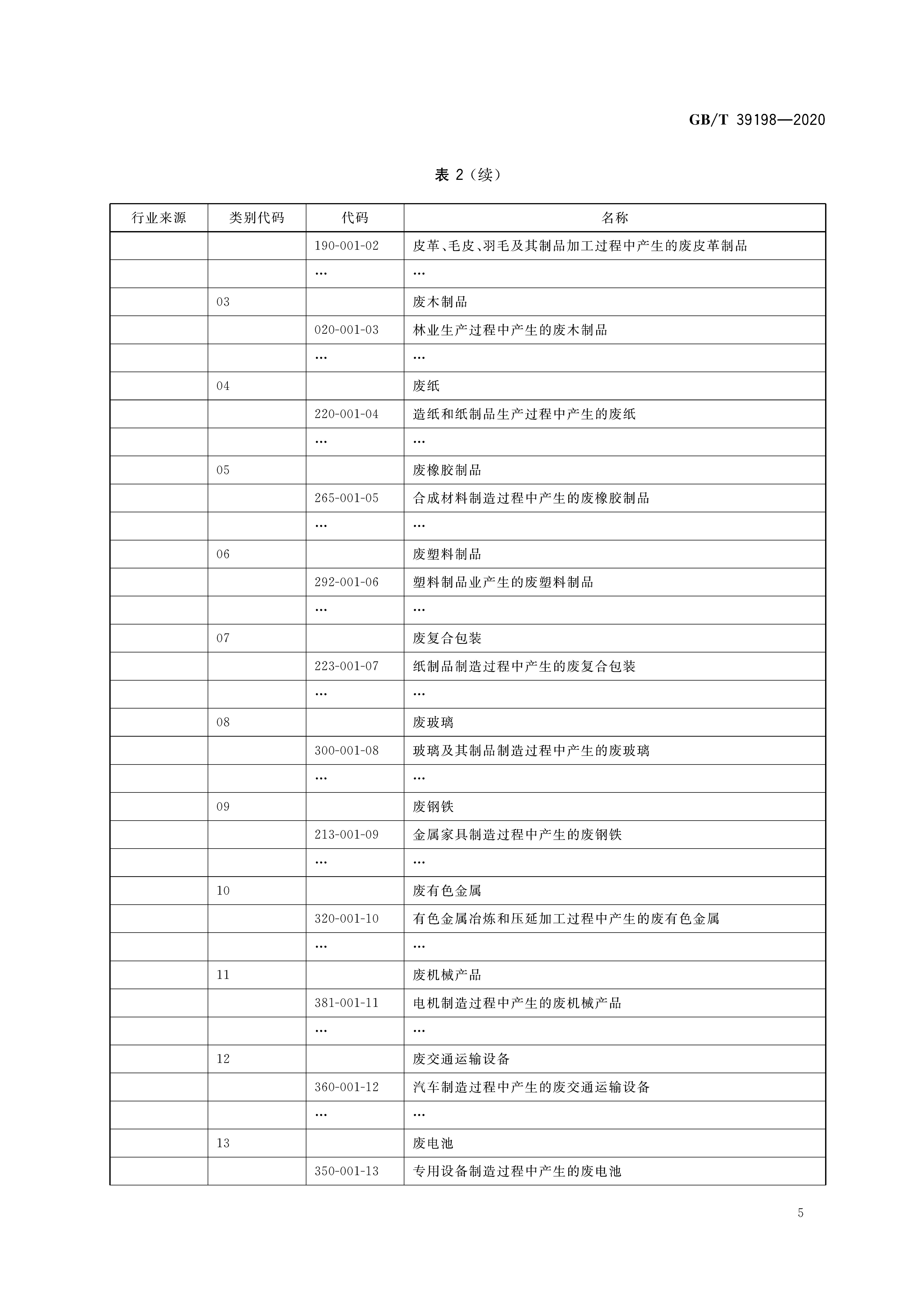 GB/T 39198—2020

表 2（续）

| 行业来源 | 类别代码 | 代码 | 名称 |
|---|---|---|---|
| | | 190-001-02 | 皮革、毛皮、羽毛及其制品加工过程中产生的废皮革制品 |
| | | … | … |
| | 03 | | 废木制品 |
| | | 020-001-03 | 林业生产过程中产生的废木制品 |
| | | … | … |
| | 04 | | 废纸 |
| | | 220-001-04 | 造纸和纸制品生产过程中产生的废纸 |
| | | … | … |
| | 05 | | 废橡胶制品 |
| | | 265-001-05 | 合成材料制造过程中产生的废橡胶制品 |
| | | … | … |
| | 06 | | 废塑料制品 |
| | | 292-001-06 | 塑料制品业产生的废塑料制品 |
| | | … | … |
| | 07 | | 废复合包装 |
| | | 223-001-07 | 纸制品制造过程中产生的废复合包装 |
| | | … | … |
| | 08 | | 废玻璃 |
| | | 300-001-08 | 玻璃及其制品制造过程中产生的废玻璃 |
| | | … | … |
| | 09 | | 废钢铁 |
| | | 213-001-09 | 金属家具制造过程中产生的废钢铁 |
| | | … | … |
| | 10 | | 废有色金属 |
| | | 320-001-10 | 有色金属冶炼和压延加工过程中产生的废有色金属 |
| | | … | … |
| | 11 | | 废机械产品 |
| | | 381-001-11 | 电机制造过程中产生的废机械产品 |
| | | … | … |
| | 12 | | 废交通运输设备 |
| | | 360-001-12 | 汽车制造过程中产生的废交通运输设备 |
| | | … | … |
| | 13 | | 废电池 |
| | | 350-001-13 | 专用设备制造过程中产生的废电池 |

5